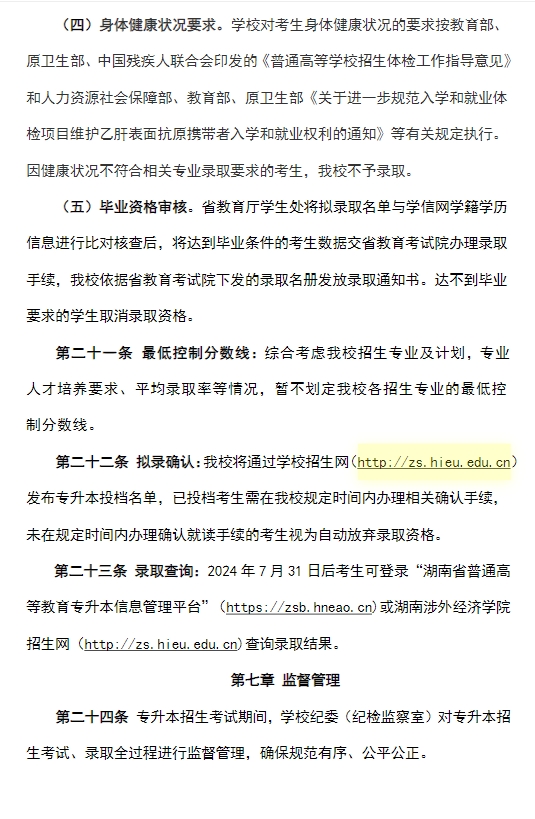 （四）身体健康状况要求。学校对考生身体健康状况的要求按教育部、原卫生部、中国残疾人联合会印发的《普通高等学校招生体检工作指导意见》和人力资源社会保障部、教育部、原卫生部《关于进一步规范入学和就业体检项目维护乙肝表面抗原携带者入学和就业权利的通知》等有关规定执行。因健康状况不符合相关专业录取要求的考生，我校不予录取。

（五）毕业资格审核。省教育厅学生处将拟录取名单与学信网学籍学历信息进行比对核查后，将达到毕业条件的考生数据交省教育考试院办理录取手续，我校依据省教育考试院下发的录取名册发放录取通知书。达不到毕业要求的学生取消录取资格。

第二十一条 最低控制分数线：综合考虑我校招生专业及计划，专业人才培养要求、平均录取率等情况，暂不划定我校各招生专业的最低控制分数线。

第二十二条 拟录确认：我校将通过学校招生网（http://zs.hieu.edu.cn）发布专升本投档名单，已投档考生需在我校规定时间内办理相关确认手续，未在规定时间内办理确认就读手续的考生视为自动放弃录取资格。

第二十三条 录取查询：2024 年 7 月 31 日后考生可登录“湖南省普通高等教育专升本信息管理平台”（https://zsb.hneao.cn）或湖南涉外经济学院招生网（http://zs.hieu.edu.cn）查询录取结果。

第七章 监督管理

第二十四条 专升本招生考试期间，学校纪委（纪检监察室）对专升本招生考试、录取全过程进行监督管理，确保规范有序、公平公正。